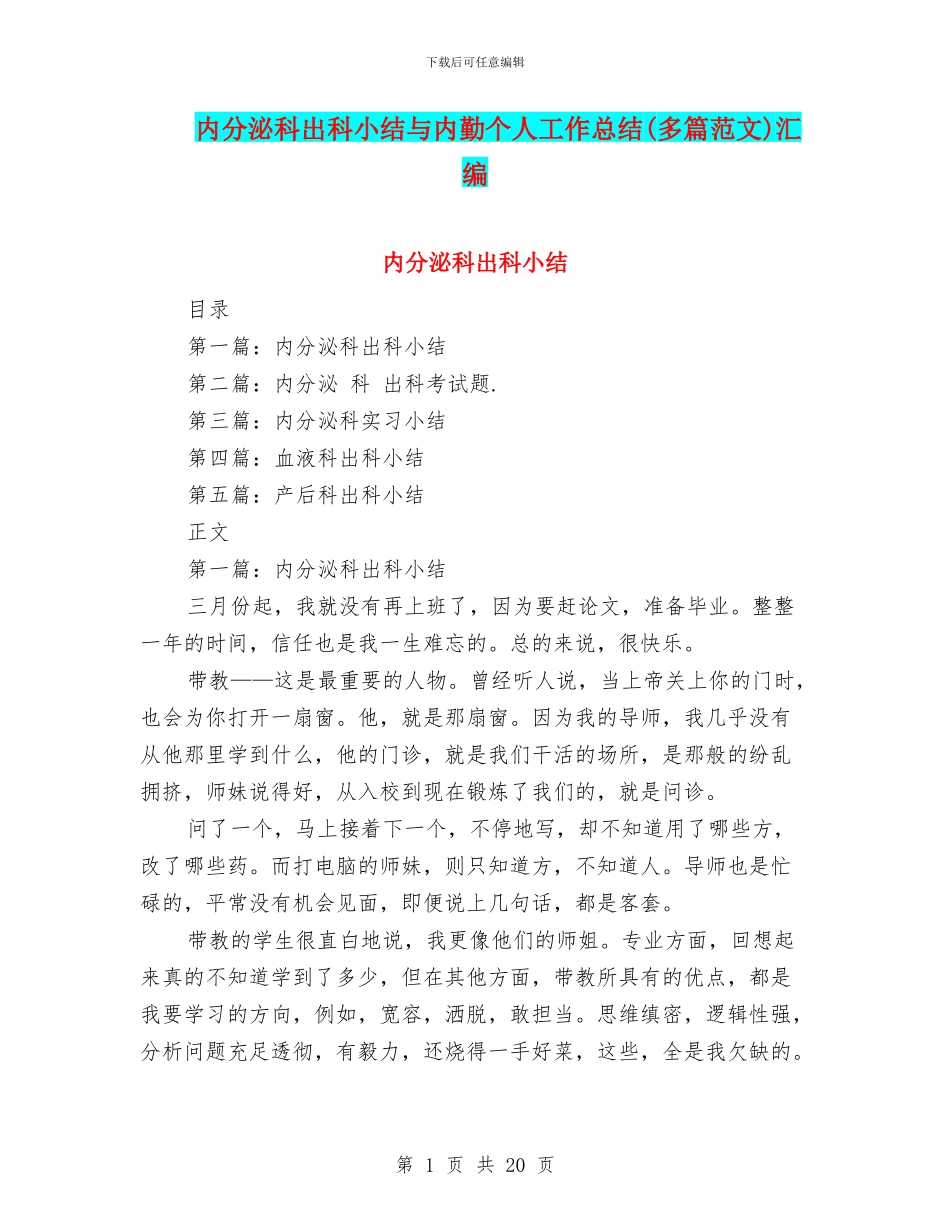 下载后可任意编辑

内分泌科出科小结与内勤个人工作总结(多篇范文)汇编

内分泌科出科小结

目录

第一篇：内分泌科出科小结

第二篇：内分泌 科 出科考试题.

第三篇：内分泌科实习小结

第四篇：血液科出科小结

第五篇：产后科出科小结

正文

第一篇：内分泌科出科小结

三月份起，我就没有再上班了，因为要赶论文，准备毕业。整整一年的时间，信任也是我一生难忘的。总的来说，很快乐。

带教——这是最重要的人物。曾经听人说，当上帝关上你的门时，也会为你打开一扇窗。他，就是那扇窗。因为我的导师，我几乎没有从他那里学到什么，他的门诊，就是我们干活的场所，是那般的纷乱拥挤，师妹说得好，从入校到现在锻炼了我们的，就是问诊。

问了一个，马上接着下一个，不停地写，却不知道用了哪些方，改了哪些药。而打电脑的师妹，则只知道方，不知道人。导师也是忙碌的，平常没有机会见面，即便说上几句话，都是客套。

带教的学生很直白地说，我更像他们的师姐。专业方面，回想起来真的不知道学到了多少，但在其他方面，带教所具有的优点，都是我要学习的方向，例如，宽容，洒脱，敢担当。思维缜密，逻辑性强，分析问题充足透彻，有毅力，还烧得一手好菜，这些，全是我欠缺的。

第 1 页 共 20 页